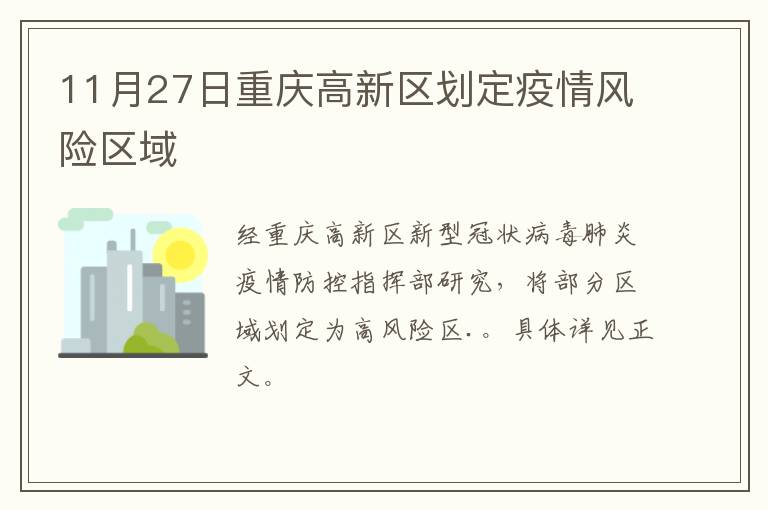 11月27日重庆高新区划定疫情风险区域

经重庆高新区新型冠状病毒肺炎疫情防控指挥部研究，将部分区域划定为高风险区.。具体详见正文。